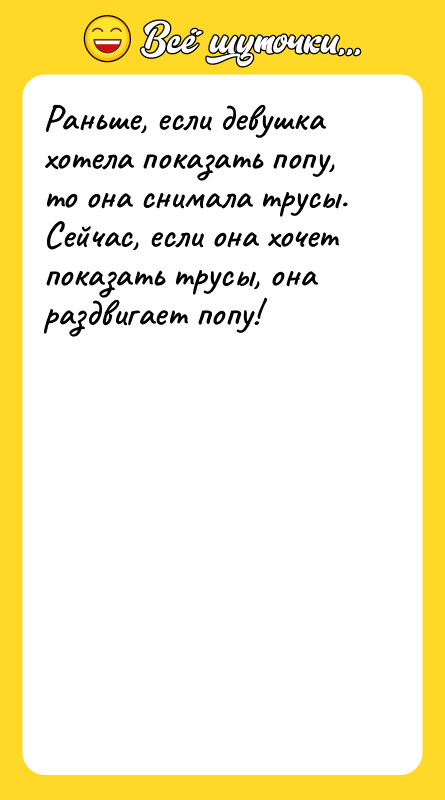 Всё шуточки...

Раньше, если девушка хотела показать попу, то она снимала трусы. Сейчас, если она хочет показать трусы, она раздвигает попу!